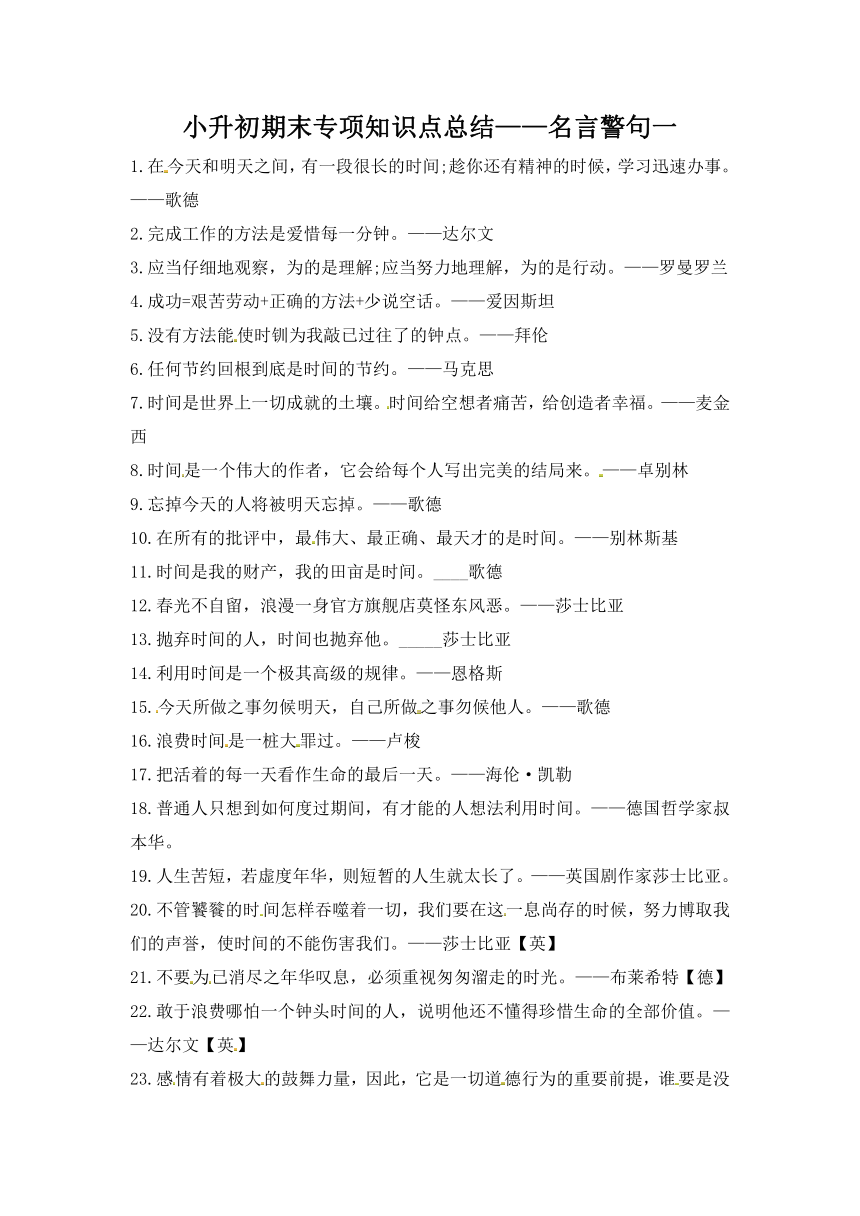 小升初期末专项知识点总结——名言警句一

1.在今天和明天之间，有一段很长的时间;趁你还有精神的时候，学习迅速办事。——歌德

2.完成工作的方法是爱惜每一分钟。——达尔文

3.应当仔细地观察，为的是理解;应当努力地理解，为的是行动。——罗曼罗兰

4.成功=艰苦劳动+正确的方法+少说空话。——爱因斯坦

5.没有方法能使时钏为我敲已过往了的钟点。——拜伦

6.任何节约回根到底是时间的节约。——马克思

7.时间是世界上一切成就的土壤。时间给空想者痛苦，给创造者幸福。——麦金西

8.时间是一个伟大的作者，它会给每个人写出完美的结局来。——卓别林

9.忘掉今天的人将被明天忘掉。——歌德

10.在所有的批评中，最伟大、最正确、最天才的是时间。——别林斯基

11.时间是我的财产，我的田亩是时间。____歌德

12.春光不自留，浪漫一身官方旗舰店莫怪东风恶。——莎士比亚

13.抛弃时间的人，时间也抛弃他。_____莎士比亚

14.利用时间是一个极其高级的规律。——恩格斯

15.今天所做之事勿候明天，自己所做之事勿候他人。——歌德

16.浪费时间是一桩大罪过。——卢梭

17.把活着的每一天看作生命的最后一天。——海伦·凯勒

18.普通人只想到如何度过期间，有才能的人想法利用时间。——德国哲学家叔本华。

19.人生苦短，若虚度年华，则短暂的人生就太长了。——英国剧作家莎士比亚。

20.不管饕餮的时间怎样吞噬着一切，我们要在这一息尚存的时候，努力博取我们的声誉，使时间的不能伤害我们。——莎士比亚【英】

21.不要为已消尽之年华叹息，必须重视匆匆溜走的时光。——布莱希特【德】

22.敢于浪费哪怕一个钟头时间的人，说明他还不懂得珍惜生命的全部价值。——达尔文【英】

23.感情有着极大的鼓舞力量，因此，它是一切道德行为的重要前提，谁要是没